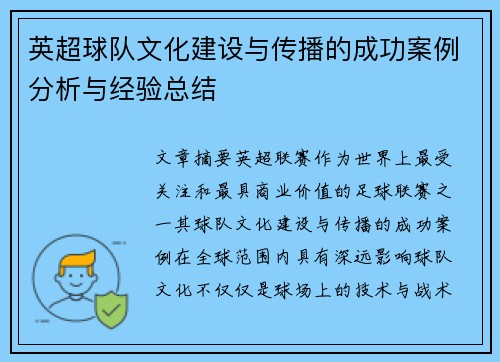 英超球队文化建设与传播的成功案例分析与经验总结

文章摘要英超联赛作为世界上最受关注和最具商业价值的足球联赛之一其球队文化建设与传播的成功案例在全球范围内具有深远影响球队文化不仅仅是球场上的技术与战术